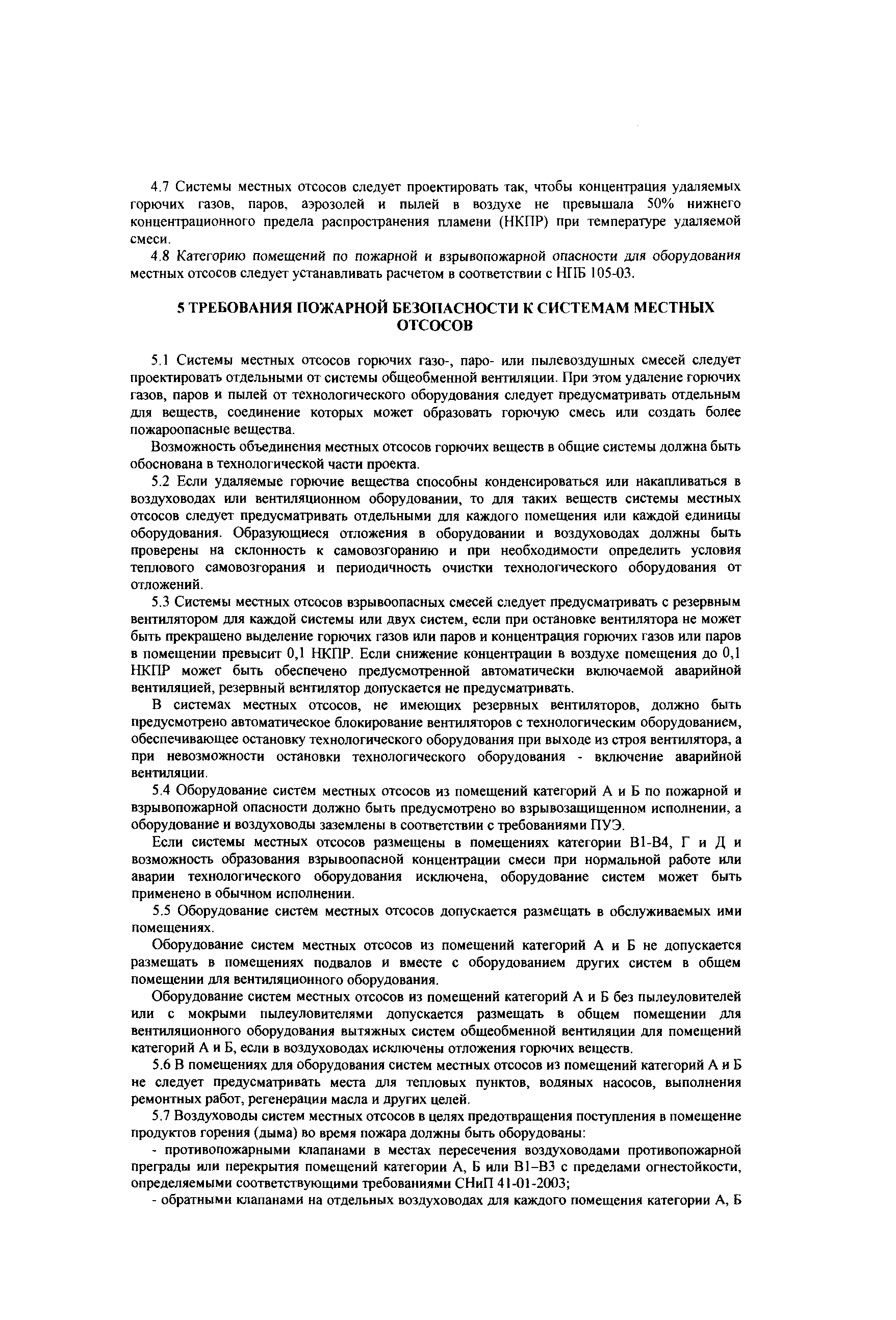 4.7 Системы местных отсосов следует проектировать так, чтобы концентрация удаляемых горючих газов, паров, аэрозолей и пылей в воздухе не превышала 50% нижнего концентрационного предела распространения пламени (НКПР) при температуре удаляемой смеси.

4.8 Категорию помещений по пожарной и взрывопожарной опасности для оборудования местных отсосов следует устанавливать расчетом в соответствии с НПБ 105-03.

5 ТРЕБОВАНИЯ ПОЖАРНОЙ БЕЗОПАСНОСТИ К СИСТЕМАМ МЕСТНЫХ ОТСОСОВ

5.1 Системы местных отсосов горючих газо-, паро- или пылевоздушных смесей следует проектировать отдельными от системы общеобменной вентиляции. При этом удаление горючих газов, паров и пылей от технологического оборудования следует предусматривать отдельным для веществ, соединение которых может образовать горючую смесь или создать более пожароопасные вещества.

Возможность объединения местных отсосов горючих веществ в общие системы должна быть обоснована в технологической части проекта.

5.2 Если удаляемые горючие вещества способны конденсироваться или накапливаться в воздуховодах или вентиляционном оборудовании, то для таких веществ системы местных отсосов следует предусматривать отдельными для каждого помещения или каждой единицы оборудования. Образующиеся отложения в оборудовании и воздуховодах должны быть проверены на склонность к самовозгоранию и при необходимости определить условия теплового самовозгорания и периодичность очистки технологического оборудования от отложений.

5.3 Системы местных отсосов взрывоопасных смесей следует предусматривать с резервным вентилятором для каждой системы или двух систем, если при остановке вентилятора не может быть прекращено выделение горючих газов или паров и концентрация горючих газов или паров в помещении превысит 0,1 НКПР. Если снижение концентрации в воздухе помещения до 0,1 НКПР может быть обеспечено предусмотренной автоматически включаемой аварийной вентиляцией, резервный вентилятор допускается не предусматривать.

В системах местных отсосов, не имеющих резервных вентиляторов, должно быть предусмотрено автоматическое блокирование вентиляторов с технологическим оборудованием, обеспечивающее остановку технологического оборудования при выходе из строя вентилятора, а при невозможности остановки технологического оборудования - включение аварийной вентиляции.

5.4 Оборудование систем местных отсосов из помещений категорий А и Б по пожарной и взрывопожарной опасности должно быть предусмотрено во взрывозащищенном исполнении, а оборудование и воздуховоды заземлены в соответствии с требованиями ПУЭ.

Если системы местных отсосов размещены в помещениях категории В1-В4, Г и Д и возможность образования взрывоопасной концентрации смеси при нормальной работе или аварии технологического оборудования исключена, оборудование систем может быть применено в обычном исполнении.

5.5 Оборудование систем местных отсосов допускается размещать в обслуживаемых ими помещениях.

Оборудование систем местных отсосов из помещений категорий А и Б не допускается размещать в помещениях подвалов и вместе с оборудованием других систем в общем помещении для вентиляционного оборудования.

Оборудование систем местных отсосов из помещений категорий А и Б без пылеуловителей или с мокрыми пылеуловителями допускается размещать в общем помещении для вентиляционного оборудования вытяжных систем общеобменной вентиляции для помещений категорий А и Б, если в воздуховодах исключены отложения горючих веществ.

5.6 В помещениях для оборудования систем местных отсосов из помещений категорий А и Б не следует предусматривать места для тепловых пунктов, водяных насосов, выполнения ремонтных работ, регенерации масла и других целей.

5.7 Воздуховоды систем местных отсосов в целях предотвращения поступления в помещение продуктов горения (дыма) во время пожара должны быть оборудованы:

- противопожарными клапанами в местах пересечения воздуховодами противопожарной преграды или перекрытия помещений категории А, Б или В1–В3 с пределами огнестойкости, определяемыми соответствующими требованиями СНиП 41-01-2003;

- обратными клапанами на отдельных воздуховодах для каждого помещения категории А, Б